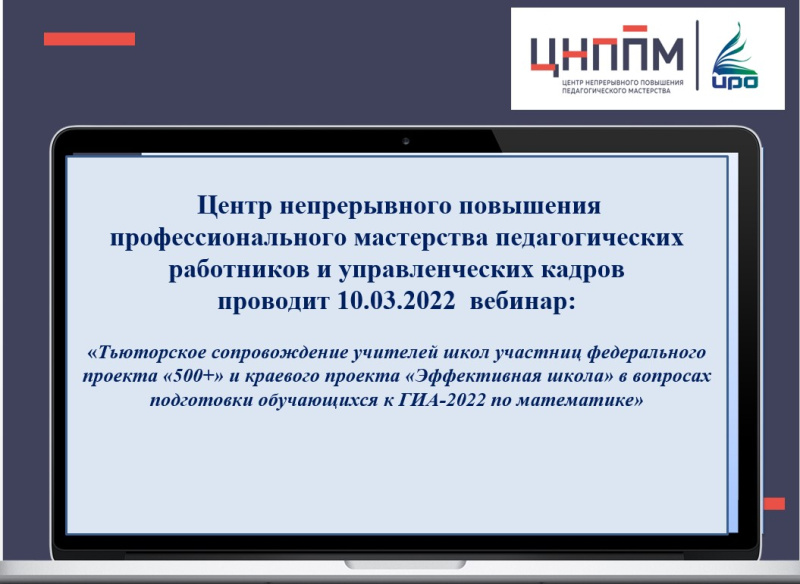 ЦНППМ
ЦЕНТР НЕПРЕРЫВНОГО ПОВЫШЕНИЯ ПЕДАГОГИЧЕСКОГО МАСТЕРСТВА

ИРО

Центр непрерывного повышения профессионального мастерства педагогических работников и управленческих кадров проводит 10.03.2022 вебинар:

«Тьюторское сопровождение учителей школ участниц федерального проекта «500+» и краевого проекта «Эффективная школа» в вопросах подготовки обучающихся к ГИА-2022 по математике»